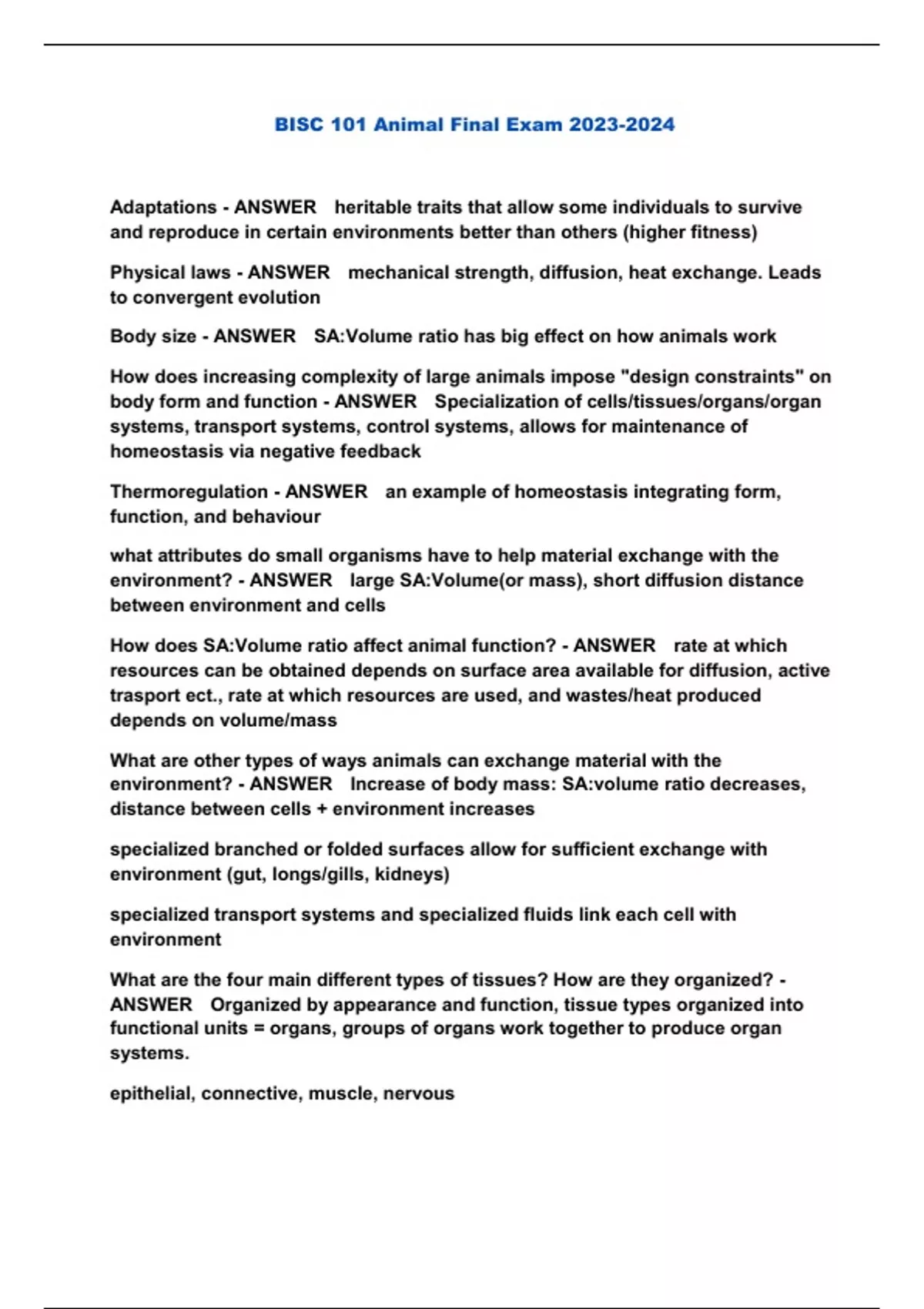 BISC 101 Animal Final Exam 2023-2024

Adaptations - ANSWER heritable traits that allow some individuals to survive and reproduce in certain environments better than others (higher fitness)

Physical laws - ANSWER mechanical strength, diffusion, heat exchange. Leads to convergent evolution

Body size - ANSWER SA:Volume ratio has big effect on how animals work

How does increasing complexity of large animals impose "design constraints" on body form and function - ANSWER Specialization of cells/tissues/organs/organ systems, transport systems, control systems, allows for maintenance of homeostasis via negative feedback

Thermoregulation - ANSWER an example of homeostasis integrating form, function, and behaviour

what attributes do small organisms have to help material exchange with the environment? - ANSWER large SA:Volume(or mass), short diffusion distance between environment and cells

How does SA:Volume ratio affect animal function? - ANSWER rate at which resources can be obtained depends on surface area available for diffusion, active trasport ect., rate at which resources are used, and wastes/heat produced depends on volume/mass

What are other types of ways animals can exchange material with the environment? - ANSWER Increase of body mass: SA:volume ratio decreases, distance between cells + environment increases

specialized branched or folded surfaces allow for sufficient exchange with environment (gut, longs/gills, kidneys)

specialized transport systems and specialized fluids link each cell with environment

What are the four main different types of tissues? How are they organized? - ANSWER Organized by appearance and function, tissue types organized into functional units = organs, groups of organs work together to produce organ systems.

epithelial, connective, muscle, nervous